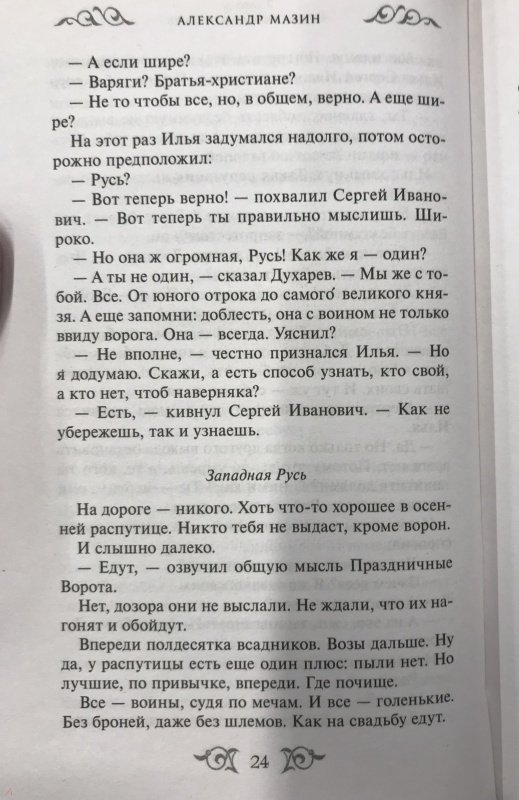 АЛЕКСАНДР МАЗИН

— А если шире?

— Варяги? Братья-христиане?

— Не то чтобы все, но, в общем, верно. А еще шире?

На этот раз Илья задумался надолго, потом осторожно предположил:

— Русь?

— Вот теперь верно! — похвалил Сергей Иванович. — Вот теперь ты правильно мыслишь. Широко.

— Но она ж огромная, Русь! Как же я — один?

— А ты не один, — сказал Духарев. — Мы же с тобой. Все. От юного отрока до самого́ великого князя. А еще запомни: доблесть, она с воином не только ввиду ворога. Она — всегда. Уяснил?

— Не вполне, — честно признался Илья. — Но я додумаю. Скажи, а есть способ узнать, кто свой, а кто нет, чтоб наверняка?

— Есть, — кивнул Сергей Иванович. — Как не убережешь, так и узнаешь.

Западная Русь

На дороге — никого. Хоть что-то хорошее в осенней распутице. Никто тебя не выдаст, кроме ворон. И слышно далеко.

— Едут, — озвучил общую мысль Праздничные Ворота.

Нет, дозора они не выслали. Не ждали, что их нагонят и обойдут.

Впереди полдесятка всадников. Возы дальше. Ну да, у распутицы есть еще один плюс: пыли нет. Но лучшие, по привычке, впереди. Где почище.

Все — воины, судя по мечам. И все — голенькие. Без броней, даже без шлемов. Как на свадьбу едут.

24